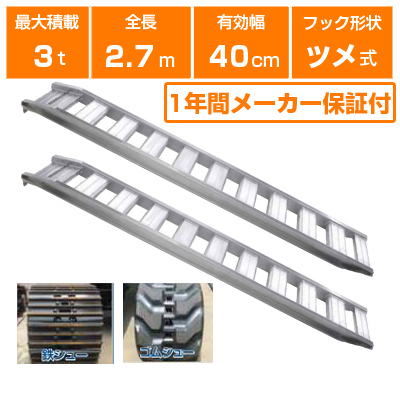 最大積載
3 t

全長
2.7 m

有効幅
40 cm

フック形状
ツメ式

1年間メーカー保証付

鉄シュー

ゴムシュー